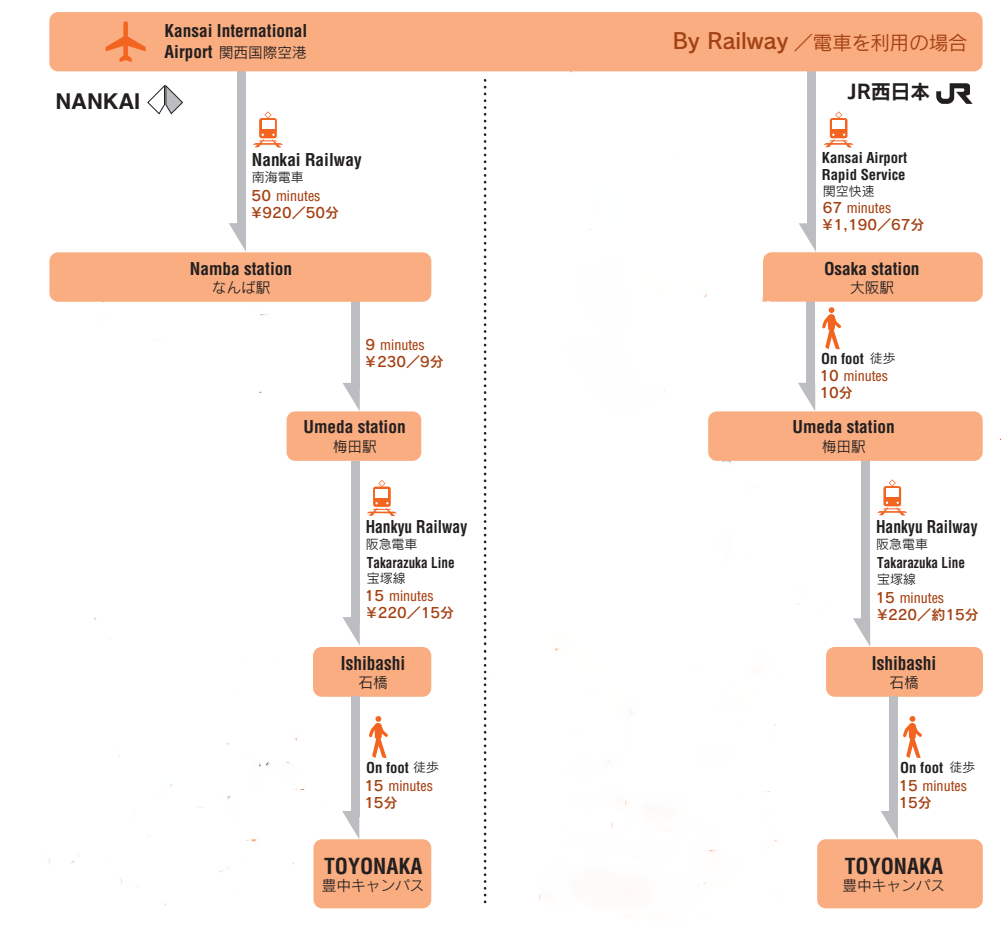 Kansai International Airport 関西国際空港

By Railway ／電車を利用の場合

NANKAI

Nankai Railway
南海電車
50 minutes
¥920／50分

Namba station
なんば駅

9 minutes
¥230／9分

Umeda station
梅田駅

Hankyu Railway
阪急電車
Takarazuka Line
宝塚線
15 minutes
¥220／15分

Ishibashi
石橋

On foot 徒歩
15 minutes
15分

TOYONAKA
豊中キャンパス

JR西日本 JR

Kansai Airport Rapid Service
関空快速
67 minutes
¥1,190／67分

Osaka station
大阪駅

On foot 徒歩
10 minutes
10分

Umeda station
梅田駅

Hankyu Railway
阪急電車
Takarazuka Line
宝塚線
15 minutes
¥220／約15分

Ishibashi
石橋

On foot 徒歩
15 minutes
15分

TOYONAKA
豊中キャンパス